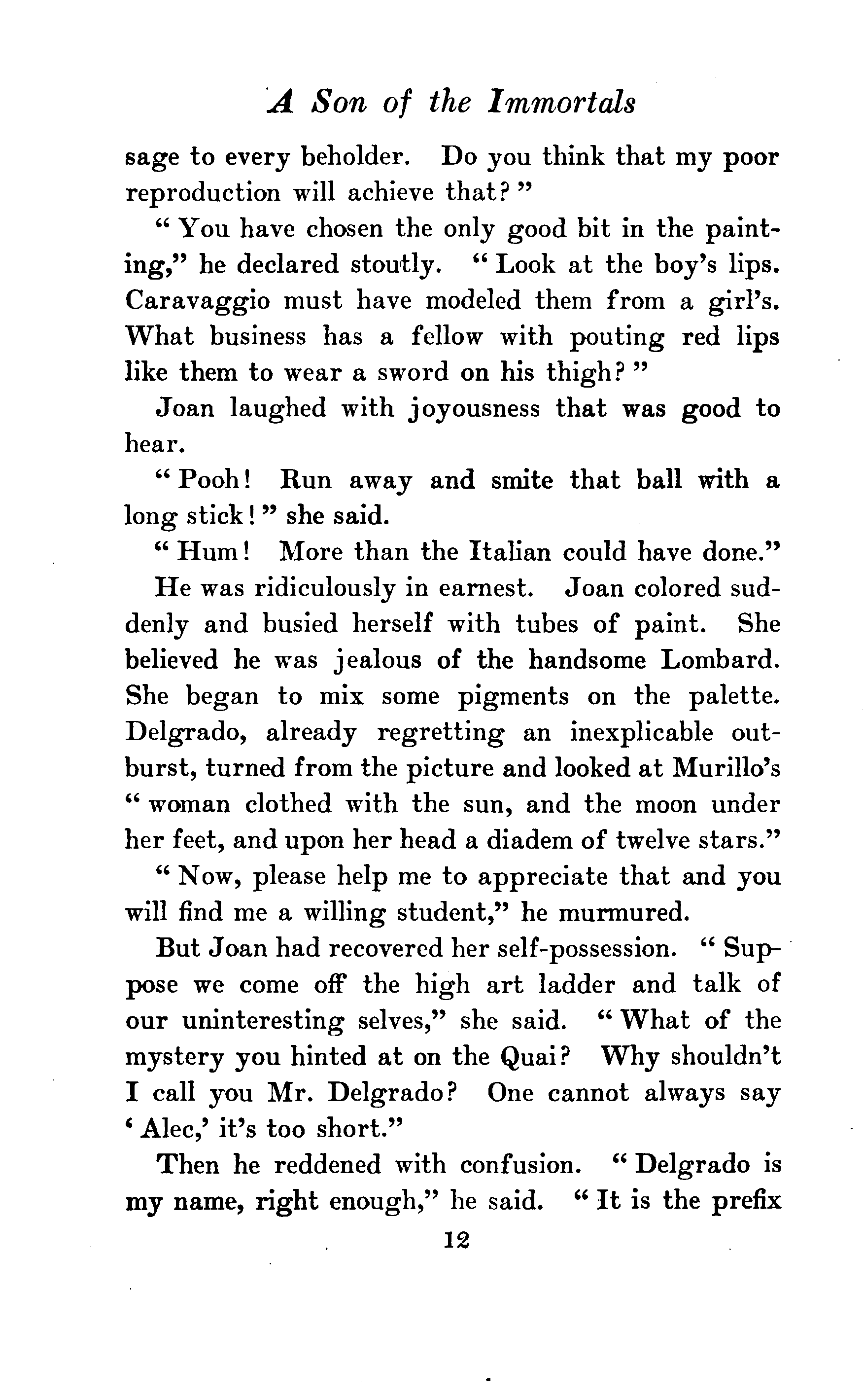 A Son of the Immortals

sage to every beholder. Do you think that my poor reproduction will achieve that?"

"You have chosen the only good bit in the painting," he declared stoutly. "Look at the boy's lips. Caravaggio must have modeled them from a girl's. What business has a fellow with pouting red lips like them to wear a sword on his thigh?"

Joan laughed with joyousness that was good to hear.

"Pooh! Run away and smite that ball with a long stick!" she said.

"Hum! More than the Italian could have done."

He was ridiculously in earnest. Joan colored suddenly and busied herself with tubes of paint. She believed he was jealous of the handsome Lombard. She began to mix some pigments on the palette. Delgrado, already regretting an inexplicable outburst, turned from the picture and looked at Murillo's "woman clothed with the sun, and the moon under her feet, and upon her head a diadem of twelve stars."

"Now, please help me to appreciate that and you will find me a willing student," he murmured.

But Joan had recovered her self-possession. "Suppose we come off the high art ladder and talk of our uninteresting selves," she said. "What of the mystery you hinted at on the Quai? Why shouldn't I call you Mr. Delgrado? One cannot always say 'Alec,' it's too short."

Then he reddened with confusion. "Delgrado is my name, right enough," he said. "It is the prefix

12